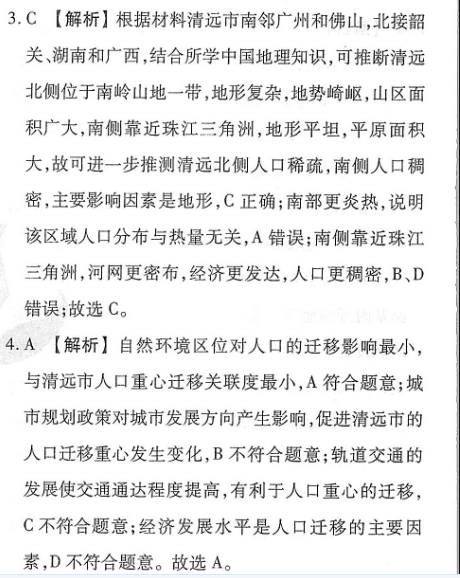 3. C 【解析】根据材料清远市南邻广州和佛山，北接韶关、湖南和广西，结合所学中国地理知识，可推断清远北侧位于南岭山地一带，地形复杂，地势崎岖，山区面积广大，南侧靠近珠江三角洲，地形平坦，平原面积大，故可进一步推测清远北侧人口稀疏，南侧人口稠密，主要影响因素是地形，C 正确；南部更炎热，说明该区域人口分布与热量无关，A 错误；南侧靠近珠江三角洲，河网更密布，经济更发达，人口更稠密，B、D 错误；故选 C。

4. A 【解析】自然环境区位对人口的迁移影响最小，与清远市人口重心迁移关联度最小，A 符合题意；城市规划政策对城市发展方向产生影响，促进清远市的人口迁移重心发生变化，B 不符合题意；轨道交通的发展使交通通达程度提高，有利于人口重心的迁移，C 不符合题意；经济发展水平是人口迁移的主要因素，D 不符合题意。故选 A。